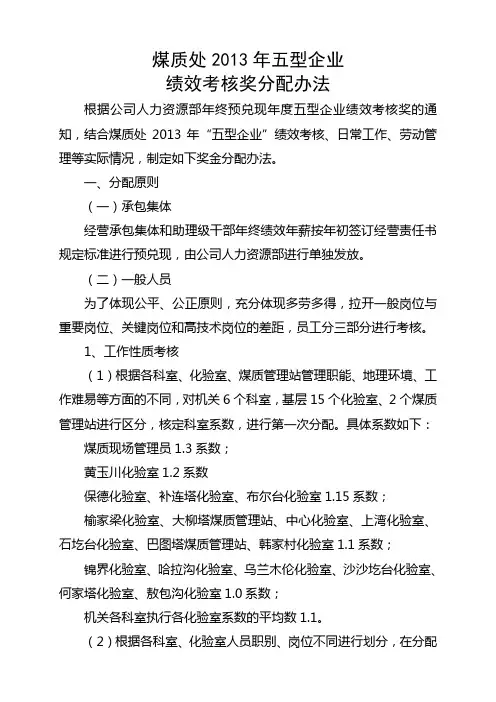 煤质处 2013 年五型企业
绩效考核奖分配办法

根据公司人力资源部年终预兑现年度五型企业绩效考核奖的通知，结合煤质处 2013 年“五型企业”绩效考核、日常工作、劳动管理等实际情况，制定如下奖金分配办法。

一、分配原则

（一）承包集体

经营承包集体和助理级干部年终绩效年薪按年初签订经营责任书规定标准进行预兑现，由公司人力资源部进行单独发放。

（二）一般人员

为了体现公平、公正原则，充分体现多劳多得，拉开一般岗位与重要岗位、关键岗位和高技术岗位的差距，员工分三部分进行考核。

1、工作性质考核

（1）根据各科室、化验室、煤质管理站管理职能、地理环境、工作难易等方面的不同，对机关 6 个科室，基层 15 个化验室、2 个煤质管理站进行区分，核定科室系数，进行第一次分配。具体系数如下：

煤质现场管理员 1.3 系数；

黄玉川化验室 1.2 系数

保德化验室、补连塔化验室、布尔台化验室 1.15 系数；

榆家梁化验室、大柳塔煤质管理站、中心化验室、上湾化验室、石圪台化验室、巴图塔煤质管理站、韩家村化验室 1.1 系数；

锦界化验室、哈拉沟化验室、乌兰木伦化验室、沙沙圪台化验室、何家塔化验室、敖包沟化验室 1.0 系数；

机关各科室执行各化验室系数的平均数 1.1。

（2）根据各科室、化验室人员职别、岗位不同进行划分，在分配